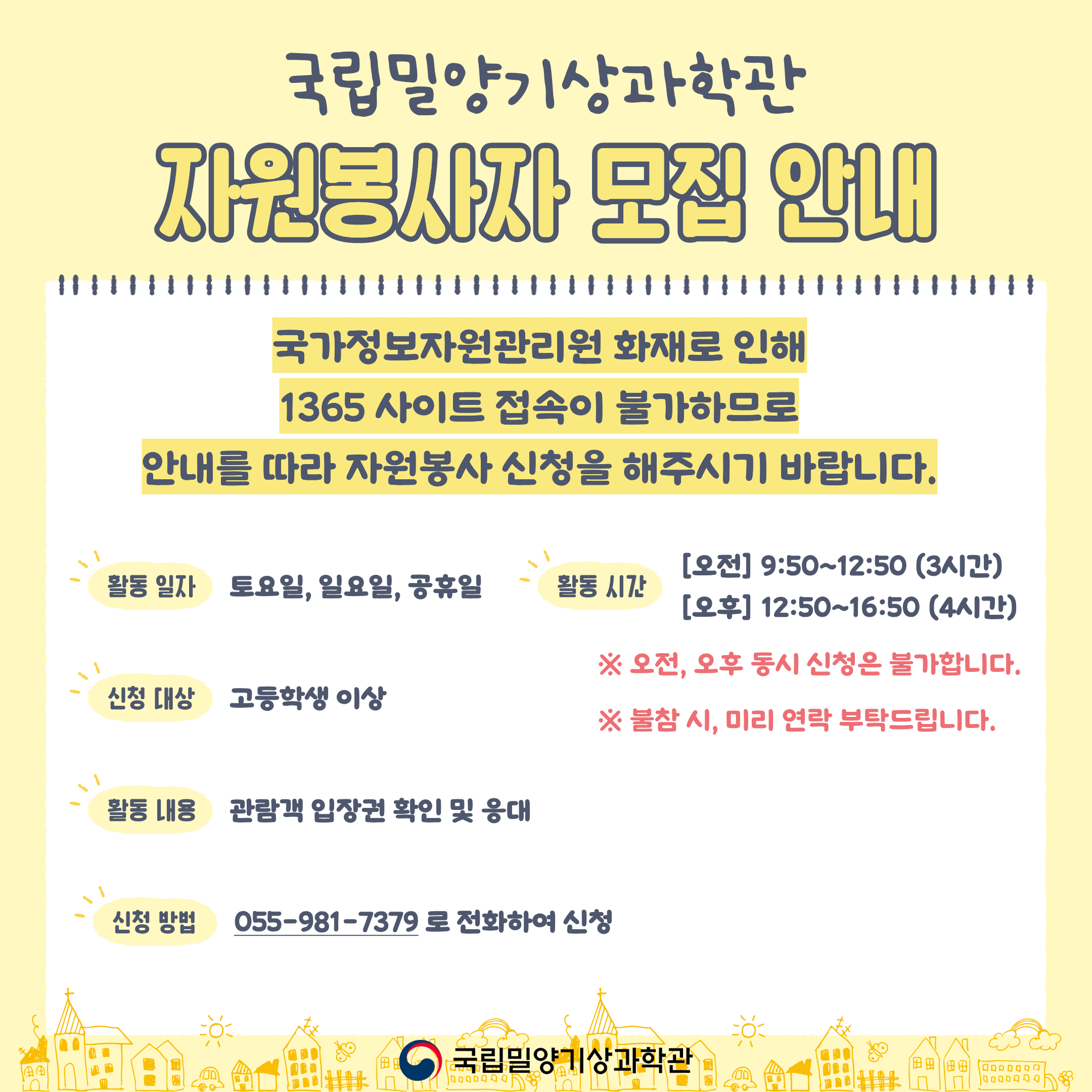 국립밀양기상과학관

자원봉사자 모집 안내

국가정보자원관리원 화재로 인해
1365 사이트 접속이 불가하므로
안내를 따라 자원봉사 신청을 해주시기 바랍니다.

활동 일자 토요일, 일요일, 공휴일

활동 시간 [오전] 9:50~12:50 (3시간)
[오후] 12:50~16:50 (4시간)

※ 오전, 오후 동시 신청은 불가합니다.

※ 불참 시, 미리 연락 부탁드립니다.

신청 대상 고등학생 이상

활동 내용 관람객 입장권 확인 및 응대

신청 방법 055-981-7379 로 전화하여 신청

국립밀양기상과학관